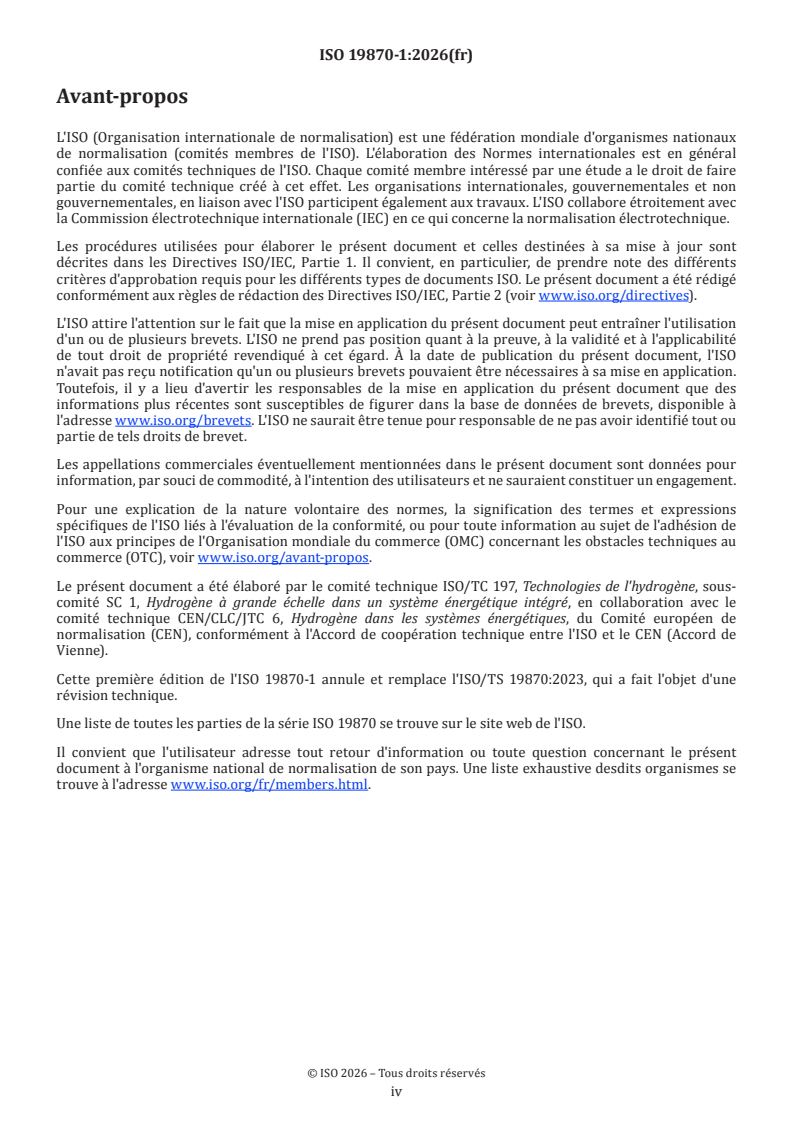 ISO 19870-1:2026(fr)

Avant-propos

L'ISO (Organisation internationale de normalisation) est une fédération mondiale d'organismes nationaux de normalisation (comités membres de l'ISO). L'élaboration des Normes internationales est en général confiée aux comités techniques de l'ISO. Chaque comité membre intéressé par une étude a le droit de faire partie du comité technique créé à cet effet. Les organisations internationales, gouvernementales et non gouvernementales, en liaison avec l'ISO participent également aux travaux. L'ISO collabore étroitement avec la Commission électrotechnique internationale (IEC) en ce qui concerne la normalisation électrotechnique.

Les procédures utilisées pour élaborer le présent document et celles destinées à sa mise à jour sont décrites dans les Directives ISO/IEC, Partie 1. Il convient, en particulier, de prendre note des différents critères d'approbation requis pour les différents types de documents ISO. Le présent document a été rédigé conformément aux règles de rédaction des Directives ISO/IEC, Partie 2 (voir www.iso.org/directives).

L'ISO attire l'attention sur le fait que la mise en application du présent document peut entraîner l'utilisation d'un ou de plusieurs brevets. L'ISO ne prend pas position quant à la preuve, à la validité et à l'applicabilité de tout droit de propriété revendiqué à cet égard. À la date de publication du présent document, l'ISO n'avait pas reçu notification qu'un ou plusieurs brevets pouvaient être nécessaires à sa mise en application. Toutefois, il y a lieu d'avertir les responsables de la mise en application du présent document que des informations plus récentes sont susceptibles de figurer dans la base de données de brevets, disponible à l'adresse www.iso.org/brevets. L'ISO ne saurait être tenue pour responsable de ne pas avoir identifié tout ou partie de tels droits de brevet.

Les appellations commerciales éventuellement mentionnées dans le présent document sont données pour information, par souci de commodité, à l'intention des utilisateurs et ne sauraient constituer un engagement.

Pour une explication de la nature volontaire des normes, la signification des termes et expressions spécifiques de l'ISO liés à l'évaluation de la conformité, ou pour toute information au sujet de l'adhésion de l'ISO aux principes de l'Organisation mondiale du commerce (OMC) concernant les obstacles techniques au commerce (OTC), voir www.iso.org/avant-propos.

Le présent document a été élaboré par le comité technique ISO/TC 197, Technologies de l'hydrogène, sous-comité SC 1, Hydrogène à grande échelle dans un système énergétique intégré, en collaboration avec le comité technique CEN/CLC/JTC 6, Hydrogène dans les systèmes énergétiques, du Comité européen de normalisation (CEN), conformément à l'Accord de coopération technique entre l'ISO et le CEN (Accord de Vienne).

Cette première édition de l'ISO 19870-1 annule et remplace l'ISO/TS 19870:2023, qui a fait l'objet d'une révision technique.

Une liste de toutes les parties de la série ISO 19870 se trouve sur le site web de l'ISO.

Il convient que l'utilisateur adresse tout retour d'information ou toute question concernant le présent document à l'organisme national de normalisation de son pays. Une liste exhaustive desdits organismes se trouve à l'adresse www.iso.org/fr/members.html.

© ISO 2026 – Tous droits réservés
iv